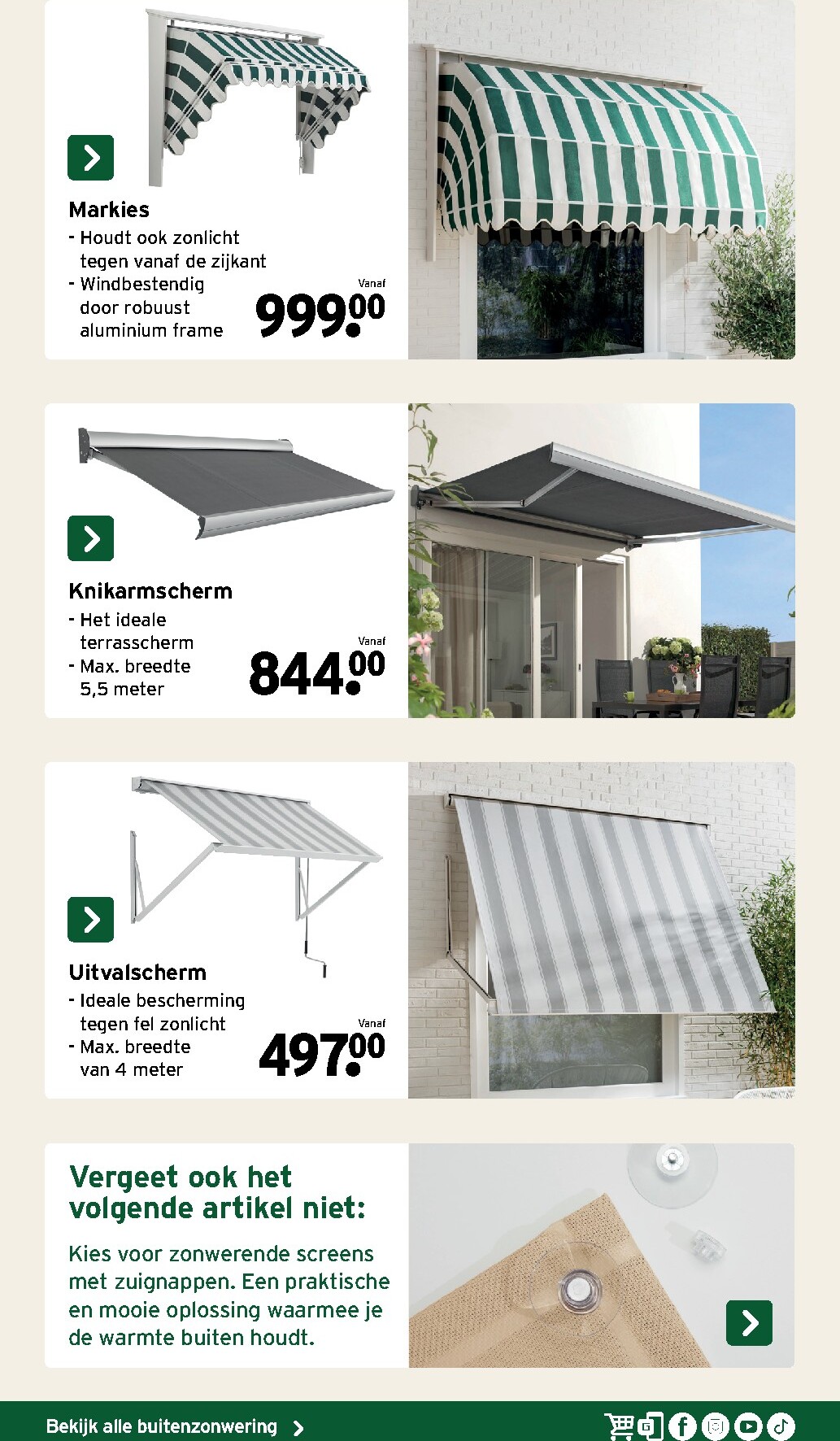 Markies
- Houdt ook zonlicht tegen vanaf de zijkant
- Windbestendig door robuust aluminium frame

Vanaf
999.00

Knikarmscherm
- Het ideale terrasscherm
- Max. breedte 5,5 meter

Vanaf
844.00

Uitvalscherm
- Ideale bescherming tegen fel zonlicht
- Max. breedte van 4 meter

Vanaf
497.00

Vergeet ook het volgende artikel niet:

Kies voor zonwerende screens met zuignappen. Een praktische en mooie oplossing waarmee je de warmte buiten houdt.

Bekijk alle buitenzonwering